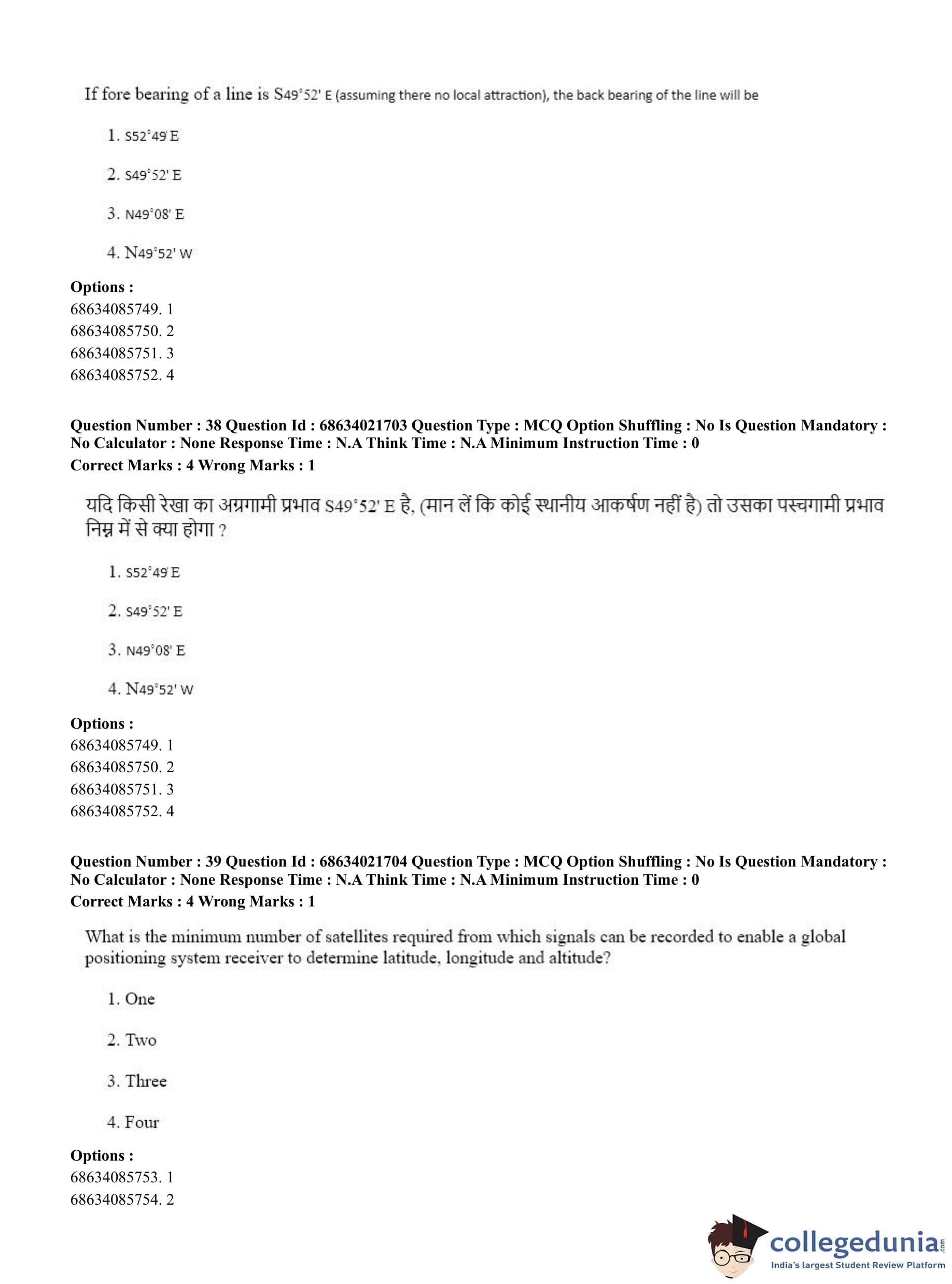 If fore bearing of a line is S49°52' E (assuming there no local attraction), the back bearing of the line will be

1. S52°49' E

2. S49°52' E

3. N49°08' E

4. N49°52' W

**Options :**
68634085749. 1
68634085750. 2
68634085751. 3
68634085752. 4

**Question Number : 38 Question Id : 68634021703 Question Type : MCQ Option Shuffling : No Is Question Mandatory : No Calculator : None Response Time : N.A Think Time : N.A Minimum Instruction Time : 0**
**Correct Marks : 4 Wrong Marks : 1**

यदि किसी रेखा का अग्रगामी प्रभाव S49°52' E है, (मान लें कि कोई स्थानीय आकर्षण नहीं है) तो उसका पस्चगामी प्रभाव निम्न में से क्या होगा ?

1. S52°49' E

2. S49°52' E

3. N49°08' E

4. N49°52' W

**Options :**
68634085749. 1
68634085750. 2
68634085751. 3
68634085752. 4

**Question Number : 39 Question Id : 68634021704 Question Type : MCQ Option Shuffling : No Is Question Mandatory : No Calculator : None Response Time : N.A Think Time : N.A Minimum Instruction Time : 0**
**Correct Marks : 4 Wrong Marks : 1**

What is the minimum number of satellites required from which signals can be recorded to enable a global positioning system receiver to determine latitude, longitude and altitude?

1. One

2. Two

3. Three

4. Four

**Options :**
68634085753. 1
68634085754. 2

collegedunia.com
India's largest Student Review Platform